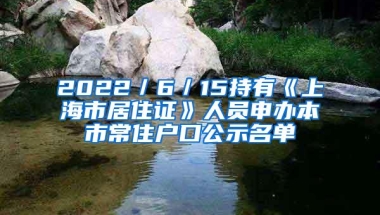 2022／6／15持有《上海市居住证》人员申办本市常住户口公示名单